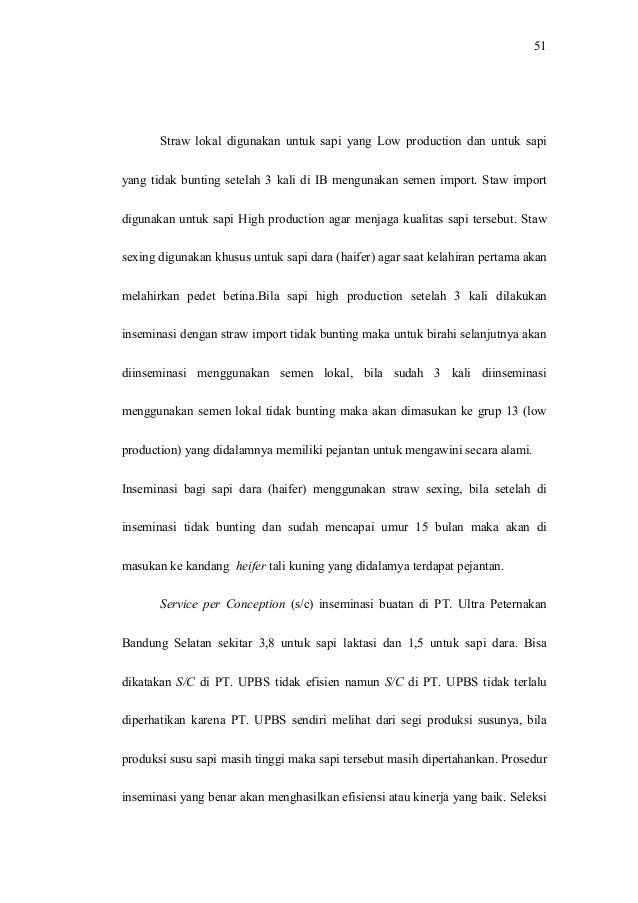 51

Straw lokal digunakan untuk sapi yang Low production dan untuk sapi yang tidak bunting setelah 3 kali di IB mengunakan semen import. Staw import digunakan untuk sapi High production agar menjaga kualitas sapi tersebut. Staw sexing digunakan khusus untuk sapi dara (haifer) agar saat kelahiran pertama akan melahirkan pedet betina.Bila sapi high production setelah 3 kali dilakukan inseminasi dengan straw import tidak bunting maka untuk birahi selanjutnya akan diinseminasi menggunakan semen lokal, bila sudah 3 kali diinseminasi menggunakan semen lokal tidak bunting maka akan dimasukan ke grup 13 (low production) yang didalamnya memiliki pejantan untuk mengawini secara alami.

Inseminasi bagi sapi dara (haifer) menggunakan straw sexing, bila setelah di inseminasi tidak bunting dan sudah mencapai umur 15 bulan maka akan di masukan ke kandang heifer tali kuning yang didalamya terdapat pejantan.

Service per Conception (s/c) inseminasi buatan di PT. Ultra Peternakan Bandung Selatan sekitar 3,8 untuk sapi laktasi dan 1,5 untuk sapi dara. Bisa dikatakan S/C di PT. UPBS tidak efisien namun S/C di PT. UPBS tidak terlalu diperhatikan karena PT. UPBS sendiri melihat dari segi produksi susunya, bila produksi susu sapi masih tinggi maka sapi tersebut masih dipertahankan. Prosedur inseminasi yang benar akan menghasilkan efisiensi atau kinerja yang baik. Seleksi